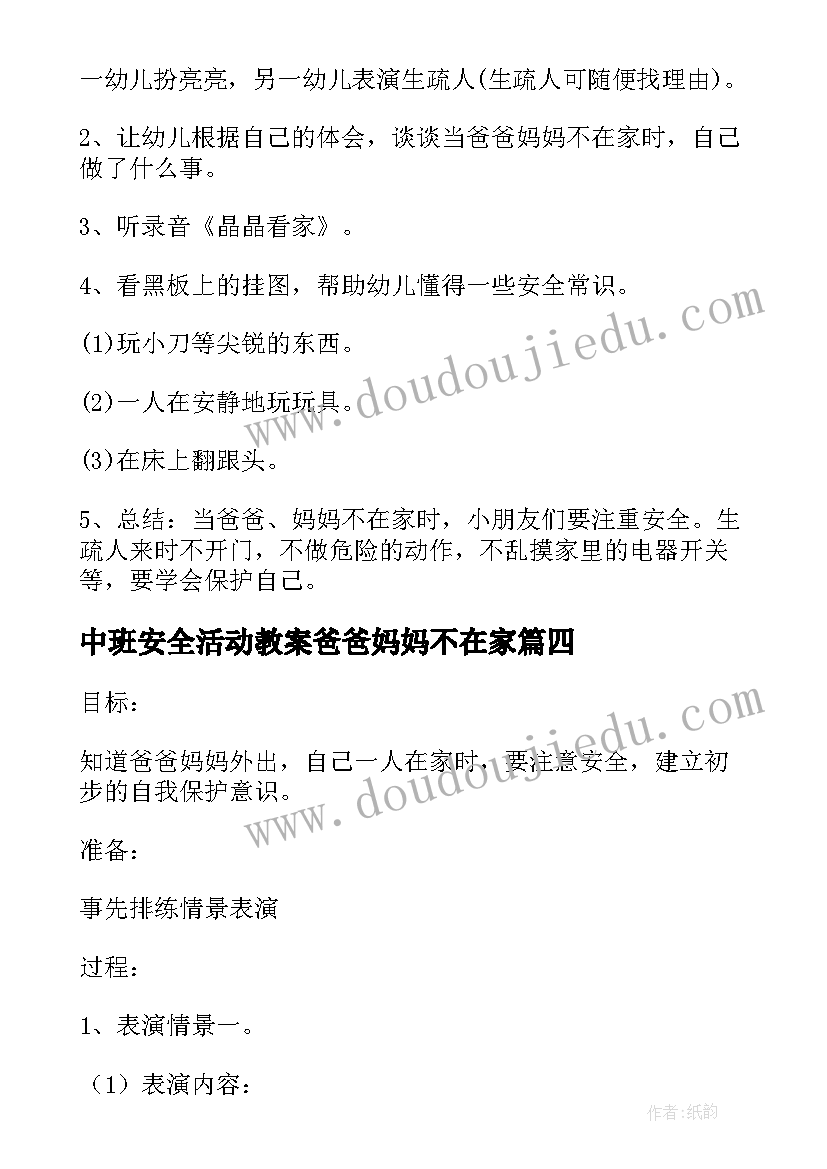 一幼儿扮亮亮，另一幼儿表演生疏人(生疏人可随便找理由)。

2、让幼儿根据自己的体会，谈谈当爸爸妈妈不在家时，自己做了什么事。

3、听录音《晶晶看家》。

4、看黑板上的挂图，帮助幼儿懂得一些安全常识。

(1)玩小刀等尖锐的东西。

(2)一人在安静地玩玩具。

(3)在床上翻跟头。

5、总结：当爸爸、妈妈不在家时，小朋友们要注重安全。生疏人来时不开门，不做危险的动作，不乱摸家里的电器开关等，要学会保护自己。

中班安全活动教案爸爸妈妈不在家篇四

目标：

知道爸爸妈妈外出，自己一人在家时，要注意安全，建立初步的自我保护意识。

准备：

事先排练情景表演

过程：

1、表演情景一。

（1）表演内容：

www.doudoujiedu.com

www.doudoujiedu.com

作者:纸韵